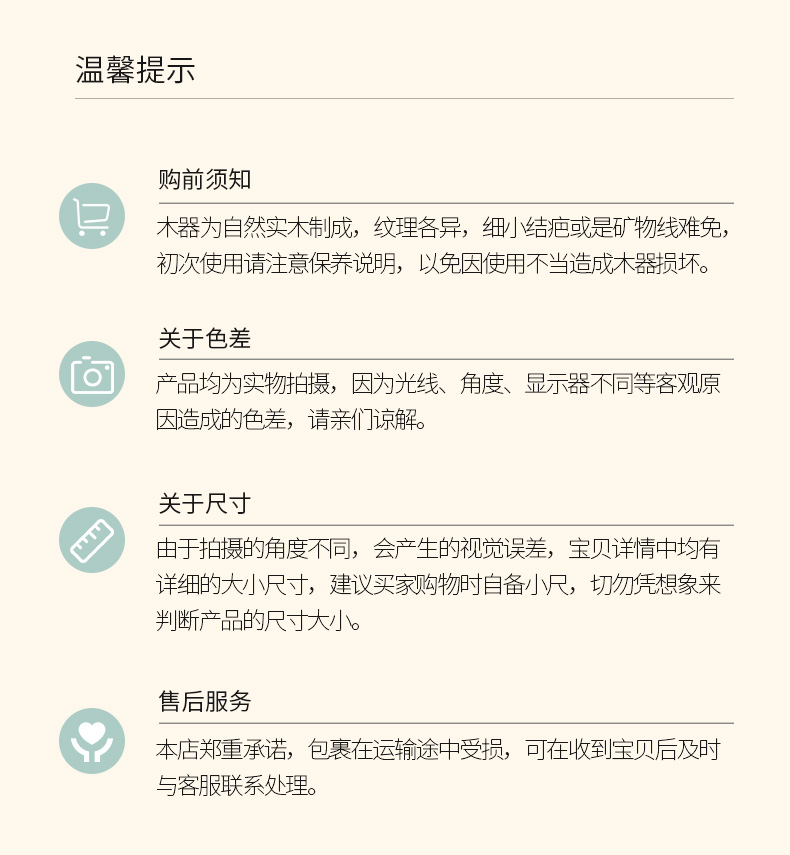 温馨提示

购前须知

木器为自然实木制成，纹理各异，细小结疤或是矿物线难免，初次使用请注意保养说明，以免因使用不当造成木器损坏。

关于色差

产品均为实物拍摄，因为光线、角度、显示器不同等客观原因造成的色差，请亲们谅解。

关于尺寸

由于拍摄的角度不同，会产生的视觉误差，宝贝详情中均有详细的大小尺寸，建议买家购物时自备小尺，切勿凭想象来判断产品的尺寸大小。

售后服务

本店郑重承诺，包裹在运输途中受损，可在收到宝贝后及时与客服联系处理。